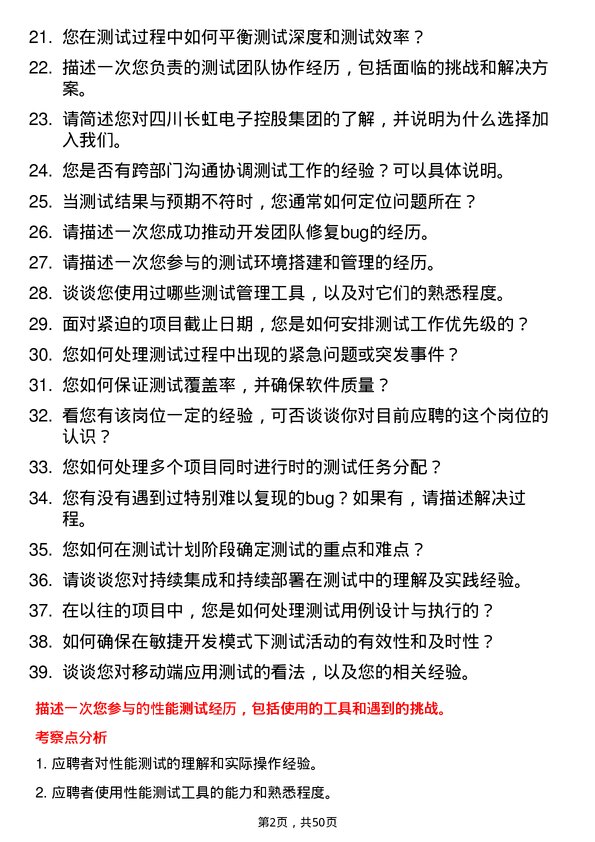 21. 您在测试过程中如何平衡测试深度和测试效率？

22. 描述一次您负责的测试团队协作经历，包括面临的挑战和解决方案。

23. 请简述您对四川长虹电子控股集团的了解，并说明为什么选择加入我们。

24. 您是否有跨部门沟通协调测试工作的经验？可以具体说明。

25. 当测试结果与预期不符时，您通常如何定位问题所在？

26. 请描述一次您成功推动开发团队修复bug的经历。

27. 请描述一次您参与的测试环境搭建和管理的经历。

28. 谈谈您使用过哪些测试管理工具，以及对它们的熟悉程度。

29. 面对紧迫的项目截止日期，您是如何安排测试工作优先级的？

30. 您如何处理测试过程中出现的紧急问题或突发事件？

31. 您如何保证测试覆盖率，并确保软件质量？

32. 看您有该岗位一定的经验，可否谈谈你对目前应聘的这个岗位的认识？

33. 您如何处理多个项目同时进行时的测试任务分配？

34. 您有没有遇到过特别难以复现的bug？如果有，请描述解决过程。

35. 您如何在测试计划阶段确定测试的重点和难点？

36. 请谈谈您对持续集成和持续部署在测试中的理解及实践经验。

37. 在以往的项目中，您是如何处理测试用例设计与执行的？

38. 如何确保在敏捷开发模式下测试活动的有效性和及时性？

39. 谈谈您对移动端应用测试的看法，以及您的相关经验。

描述一次您参与的性能测试经历，包括使用的工具和遇到的挑战。

考察点分析

1. 应聘者对性能测试的理解和实际操作经验。

2. 应聘者使用性能测试工具的能力和熟悉程度。

第2页，共50页